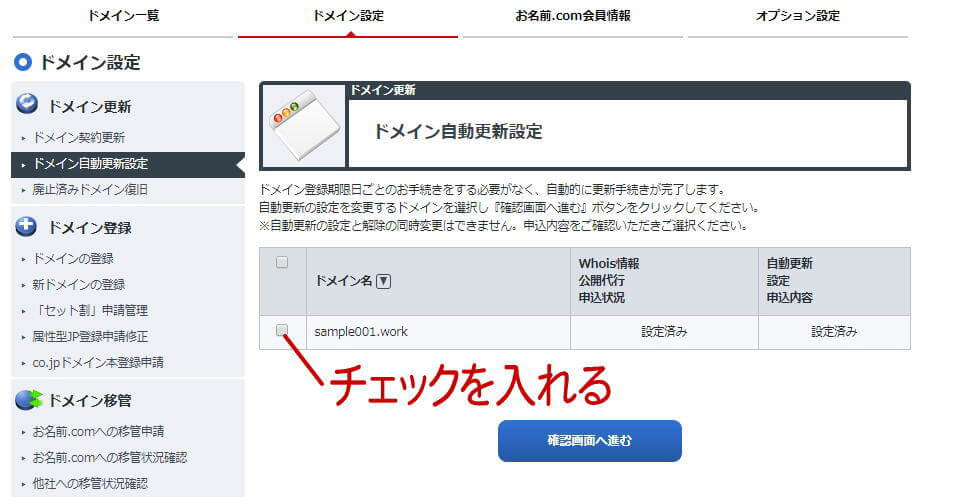 ドメイン一覧 ドメイン設定 お名前.com会員情報 オプション設定

ドメイン設定

ドメイン更新
ドメイン契約更新
ドメイン自動更新設定
廃止済みドメイン復旧

ドメイン登録
ドメインの登録
新ドメインの登録
「セット割」申請管理
属性型JP登録申請修正
co.jpドメイン本登録申請

ドメイン移管
お名前.comへの移管申請
お名前.comへの移管状況確認
他社への移管状況確認

ドメイン更新
ドメイン自動更新設定

ドメイン登録期限日ごとのお手続きをする必要がなく、自動的に更新手続きが完了します。
自動更新の設定を変更するドメインを選択し『確認画面へ進む』ボタンをクリックしてください。
※自動更新の設定と解除の同時変更はできません。申込内容をご確認いただきご選択ください。

| | ドメイン名 ▼ | Whois情報 公開代行 申込状況 | 自動更新 設定 申込内容 |
|---|---|---|---|
| | sample001.work | 設定済み | 設定済み |

チェックを入れる

確認画面へ進む